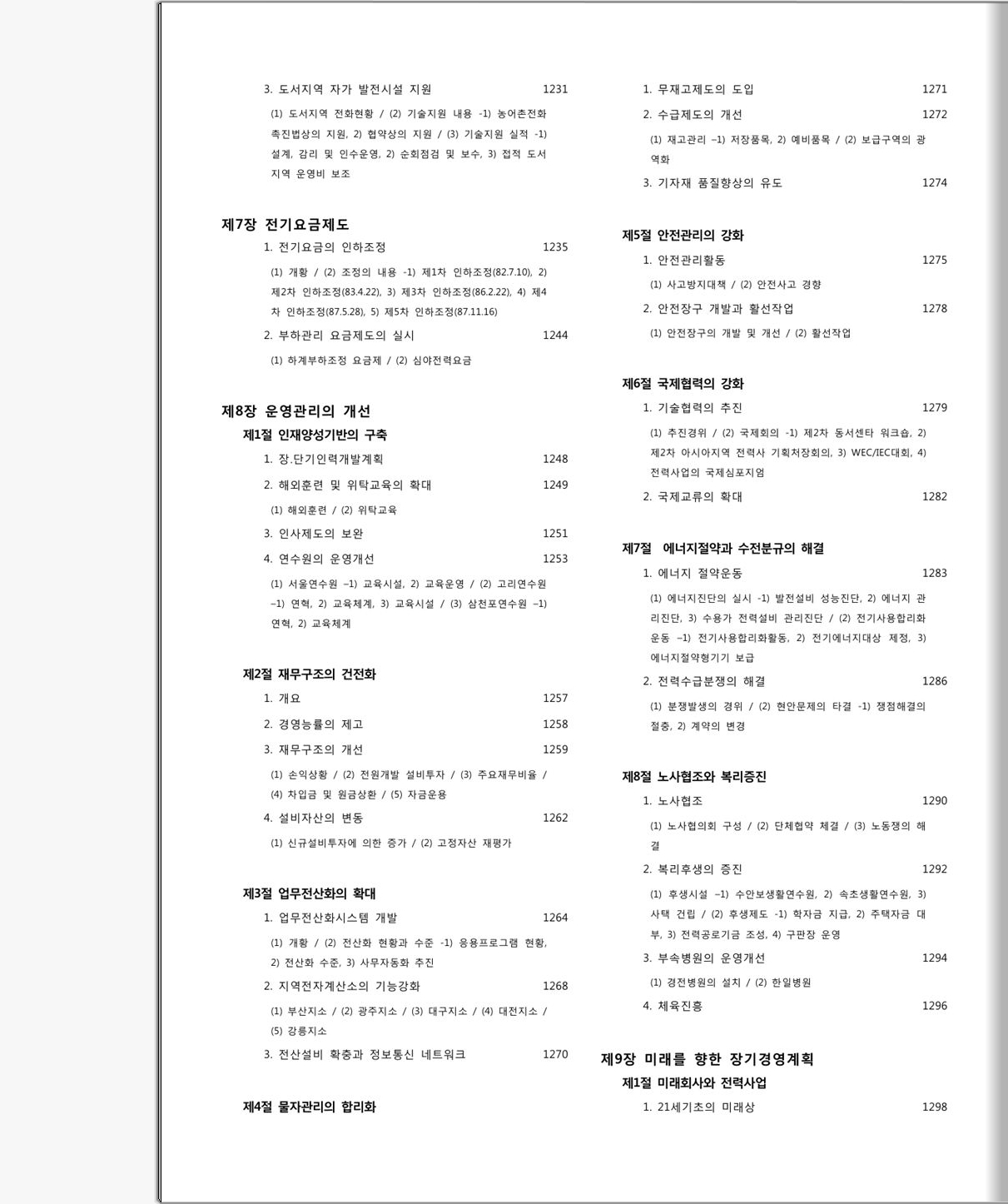 3. 도서지역 자가 발전시설 지원 1231

(1) 도서지역 전화현황 / (2) 기술지원 내용 -1) 농어촌전화 촉진법상의 지원, 2) 협약상의 지원 / (3) 기술지원 실적 -1) 설계, 감리 및 인수운영, 2) 순회점검 및 보수, 3) 접적 도서 지역 운영비 보조

제7장 전기요금제도

1. 전기요금의 인하조정 1235

(1) 개황 / (2) 조정의 내용 -1) 제1차 인하조정(82.7.10), 2) 제2차 인하조정(83.4.22), 3) 제3차 인하조정(86.2.22), 4) 제4차 인하조정(87.5.28), 5) 제5차 인하조정(87.11.16)

2. 부하관리 요금제도의 실시 1244

(1) 하계부하조정 요금제 / (2) 심야전력요금

제8장 운영관리의 개선

제1절 인재양성기반의 구축

1. 장.단기인력개발계획 1248

2. 해외훈련 및 위탁교육의 확대 1249

(1) 해외훈련 / (2) 위탁교육

3. 인사제도의 보완 1251

4. 연수원의 운영개선 1253

(1) 서울연수원 –1) 교육시설, 2) 교육운영 / (2) 고리연수원 –1) 연혁, 2) 교육체계, 3) 교육시설 / (3) 삼천포연수원 –1) 연혁, 2) 교육체계

제2절 재무구조의 건전화

1. 개요 1257

2. 경영능률의 제고 1258

3. 재무구조의 개선 1259

(1) 손익상황 / (2) 전원개발 설비투자 / (3) 주요재무비율 / (4) 차입금 및 원금상환 / (5) 자금운용

4. 설비자산의 변동 1262

(1) 신규설비투자에 의한 증가 / (2) 고정자산 재평가

제3절 업무전산화의 확대

1. 업무전산화시스템 개발 1264

(1) 개황 / (2) 전산화 현황과 수준 -1) 응용프로그램 현황, 2) 전산화 수준, 3) 사무자동화 추진

2. 지역전자계산소의 기능강화 1268

(1) 부산지소 / (2) 광주지소 / (3) 대구지소 / (4) 대전지소 / (5) 강릉지소

3. 전산설비 확충과 정보통신 네트워크 1270

제4절 물자관리의 합리화

1. 무재고제도의 도입 1271

2. 수급제도의 개선 1272

(1) 재고관리 –1) 저장품목, 2) 예비품목 / (2) 보급구역의 광역화

3. 기자재 품질향상의 유도 1274

제5절 안전관리의 강화

1. 안전관리활동 1275

(1) 사고방지대책 / (2) 안전사고 경향

2. 안전장구 개발과 활선작업 1278

(1) 안전장구의 개발 및 개선 / (2) 활선작업

제6절 국제협력의 강화

1. 기술협력의 추진 1279

(1) 추진경위 / (2) 국제회의 -1) 제2차 동서센타 워크숍, 2) 제2차 아시아지역 전력사 기획처장회의, 3) WEC/IEC대회, 4) 전력사업의 국제심포지엄

2. 국제교류의 확대 1282

제7절 에너지절약과 수전분규의 해결

1. 에너지 절약운동 1283

(1) 에너지진단의 실시 -1) 발전설비 성능진단, 2) 에너지 관리진단, 3) 수용가 전력설비 관리진단 / (2) 전기사용합리화 운동 –1) 전기사용합리화활동, 2) 전기에너지대상 제정, 3) 에너지절약형기기 보급

2. 전력수급분쟁의 해결 1286

(1) 분쟁발생의 경위 / (2) 현안문제의 타결 -1) 쟁점해결의 절충, 2) 계약의 변경

제8절 노사협조와 복리증진

1. 노사협조 1290

(1) 노사협의회 구성 / (2) 단체협약 체결 / (3) 노동쟁의 해결

2. 복리후생의 증진 1292

(1) 후생시설 –1) 수안보생활연수원, 2) 속초생활연수원, 3) 사택 건립 / (2) 후생제도 -1) 학자금 지급, 2) 주택자금 대부, 3) 전력공로기금 조성, 4) 구판장 운영

3. 부속병원의 운영개선 1294

(1) 경전병원의 설치 / (2) 한일병원

4. 체육진흥 1296

제9장 미래를 향한 장기경영계획

제1절 미래회사와 전력사업

1. 21세기초의 미래상 1298